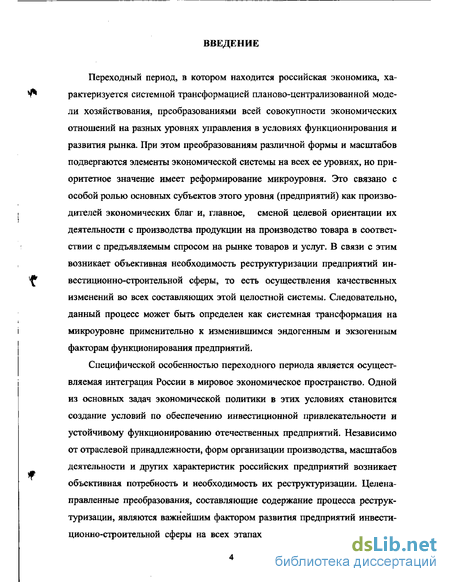 ВВЕДЕНИЕ

Переходный период, в котором находится российская экономика, характеризуется системной трансформацией планово-централизованной модели хозяйствования, преобразованиями всей совокупности экономических отношений на разных уровнях управления в условиях функционирования и развития рынка. При этом преобразованиям различной формы и масштабов подвергаются элементы экономической системы на всех ее уровнях, но приоритетное значение имеет реформирование микроуровня. Это связано с особой ролью основных субъектов этого уровня (предприятий) как производителей экономических благ и, главное, сменой целевой ориентации их деятельности с производства продукции на производство товара в соответствии с предъявляемым спросом на рынке товаров и услуг. В связи с этим возникает объективная необходимость реструктуризации предприятий инвестиционно-строительной сферы, то есть осуществления качественных изменений во всех составляющих этой целостной системы. Следовательно, данный процесс может быть определен как системная трансформация на микроуровне применительно к изменившимся эндогенным и экзогенным факторам функционирования предприятий.

Специфической особенностью переходного периода является осуществляемая интеграция России в мировое экономическое пространство. Одной из основных задач экономической политики в этих условиях становится создание условий по обеспечению инвестиционной привлекательности и устойчивому функционированию отечественных предприятий. Независимо от отраслевой принадлежности, форм организации производства, масштабов деятельности и других характеристик российских предприятий возникает объективная потребность и необходимость их реструктуризации. Целенаправленные преобразования, составляющие содержание процесса реструктуризации, являются важнейшим фактором развития предприятий инвестиционно-строительной сферы на всех этапах

4

dsLib.net
библиотека диссертаций